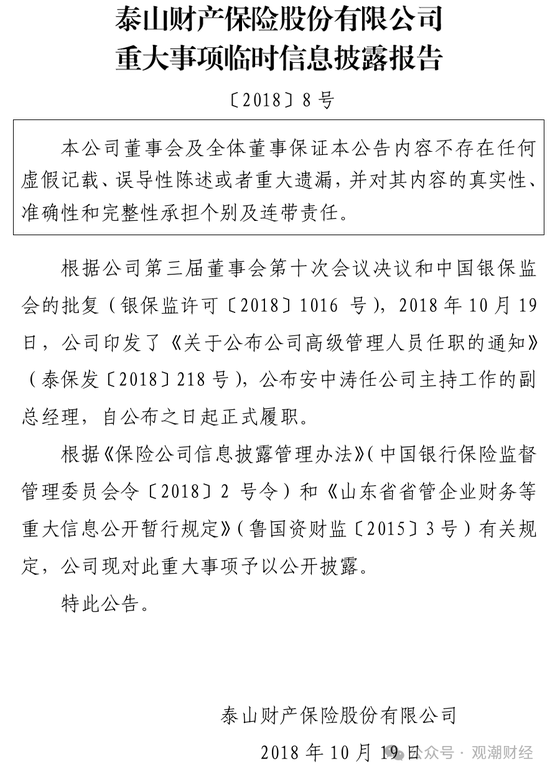 泰山财产保险股份有限公司
重大事项临时信息披露报告

〔2018〕8 号

本公司董事会及全体董事保证本公告内容不存在任何虚假记载、误导性陈述或者重大遗漏，并对其内容的真实性、准确性和完整性承担个别及连带责任。

根据公司第三届董事会第十次会议决议和中国银保监会的批复（银保监许可〔2018〕1016 号），2018 年 10 月 19 日，公司印发了《关于公布公司高级管理人员任职的通知》（泰保发〔2018〕218 号），公布安中涛任公司主持工作的副总经理，自公布之日起正式履职。

根据《保险公司信息披露管理办法》（中国银行保险监督管理委员会令〔2018〕2 号令）和《山东省省管企业财务等重大信息公开暂行规定》（鲁国资财监〔2015〕3 号）有关规定，公司现对此重大事项予以公开披露。

特此公告。

泰山财产保险股份有限公司

2018 年 10 月 19 日

公众号 · 观潮财经